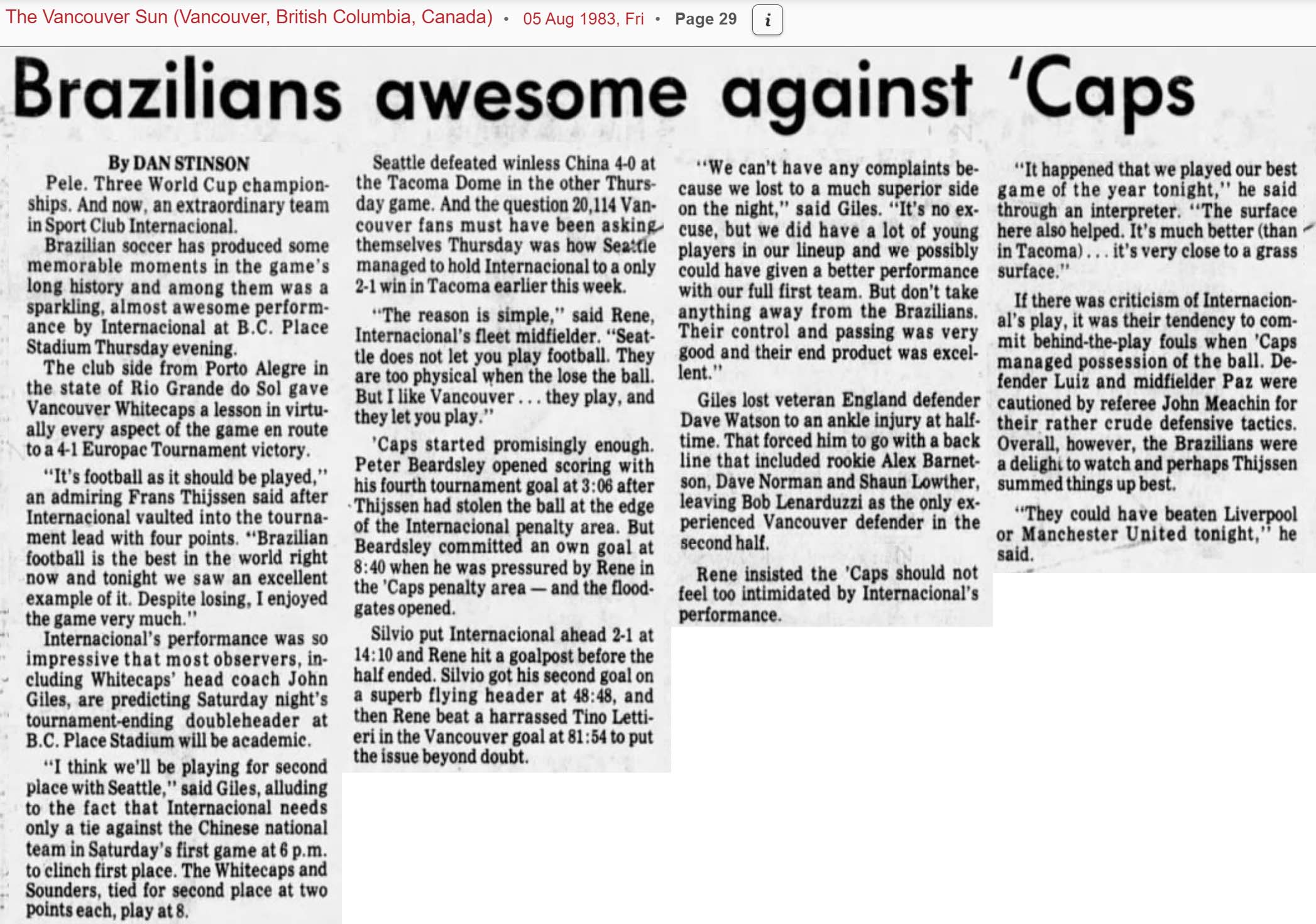 The Vancouver Sun (Vancouver, British Columbia, Canada) • 05 Aug 1983, Fri • Page 29 i

Brazilians awesome against 'Caps

By DAN STINSON

Pele. Three World Cup championships. And now, an extraordinary team in Sport Club Internacional.

Brazilian soccer has produced some memorable moments in the game's long history and among them was a sparkling, almost awesome performance by Internacional at B.C. Place Stadium Thursday evening.

The club side from Porto Alegre in the state of Rio Grande do Sol gave Vancouver Whitecaps a lesson in virtually every aspect of the game en route to a 4-1 Europac Tournament victory.

"It's football as it should be played," an admiring Frans Thijssen said after Internacional vaulted into the tournament lead with four points. "Brazilian football is the best in the world right now and tonight we saw an excellent example of it. Despite losing, I enjoyed the game very much."

Internacional's performance was so impressive that most observers, including Whitecaps' head coach John Giles, are predicting Saturday night's tournament-ending doubleheader at B.C. Place Stadium will be academic.

"I think we'll be playing for second place with Seattle," said Giles, alluding to the fact that Internacional needs only a tie against the Chinese national team in Saturday's first game at 6 p.m. to clinch first place. The Whitecaps and Sounders, tied for second place at two points each, play at 8.

Seattle defeated winless China 4-0 at the Tacoma Dome in the other Thursday game. And the question 20,114 Vancouver fans must have been asking themselves Thursday was how Seattle managed to hold Internacional to a only 2-1 win in Tacoma earlier this week.

"The reason is simple," said Rene, Internacional's fleet midfielder. "Seattle does not let you play football. They are too physical when the lose the ball. But I like Vancouver . . . they play, and they let you play."

'Caps started promisingly enough. Peter Beardsley opened scoring with his fourth tournament goal at 3:06 after Thijssen had stolen the ball at the edge of the Internacional penalty area. But Beardsley committed an own goal at 8:40 when he was pressured by Rene in the 'Caps penalty area — and the floodgates opened.

Silvio put Internacional ahead 2-1 at 14:10 and Rene hit a goalpost before the half ended. Silvio got his second goal on a superb flying header at 48:48, and then Rene beat a harrassed Tino Lettieri in the Vancouver goal at 81:54 to put the issue beyond doubt.

"We can't have any complaints because we lost to a much superior side on the night," said Giles. "It's no excuse, but we did have a lot of young players in our lineup and we possibly could have given a better performance with our full first team. But don't take anything away from the Brazilians. Their control and passing was very good and their end product was excellent."

Giles lost veteran England defender Dave Watson to an ankle injury at halftime. That forced him to go with a back line that included rookie Alex Barnetson, Dave Norman and Shaun Lowther, leaving Bob Lenarduzzi as the only experienced Vancouver defender in the second half.

Rene insisted the 'Caps should not feel too intimidated by Internacional's performance.

"It happened that we played our best game of the year tonight," he said through an interpreter. "The surface here also helped. It's much better (than in Tacoma) . . . it's very close to a grass surface."

If there was criticism of Internacional's play, it was their tendency to commit behind-the-play fouls when 'Caps managed possession of the ball. Defender Luiz and midfielder Paz were cautioned by referee John Meachin for their rather crude defensive tactics. Overall, however, the Brazilians were a delight to watch and perhaps Thijssen summed things up best.

"They could have beaten Liverpool or Manchester United tonight," he said.